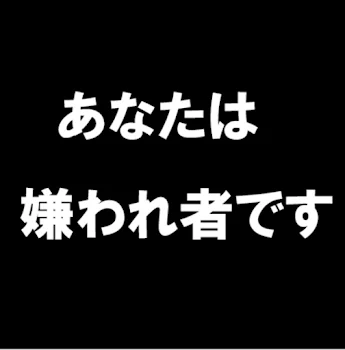 あなたは

嫌われ者です